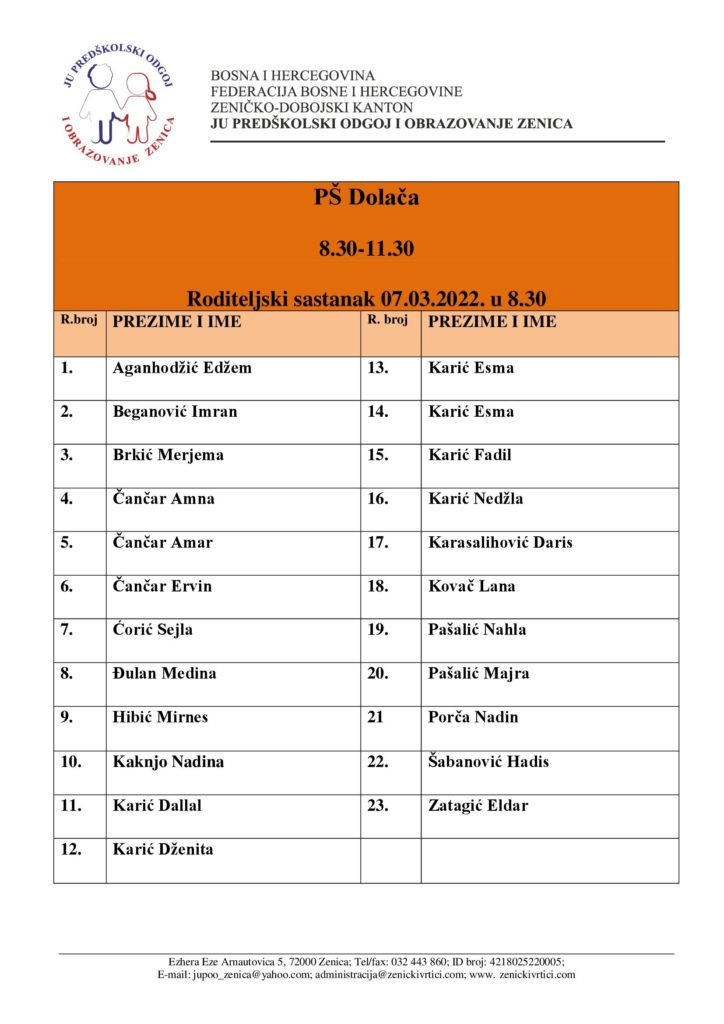 JU PREDŠKOLSKI ODGOJ I OBRAZOVANJE ZENICA

BOSNA I HERCEGOVINA
FEDERACIJA BOSNE I HERCEGOVINE
ZENIČKO-DOBOJSKI KANTON
JU PREDŠKOLSKI ODGOJ I OBRAZOVANJE ZENICA

PŠ Dolača

8.30-11.30

Roditeljski sastanak 07.03.2022. u 8.30

| R.broj | PREZIME I IME | R. broj | PREZIME I IME |
|---|---|---|---|
| 1. | Aganhodžić Edžem | 13. | Karić Esma |
| 2. | Beganović Imran | 14. | Karić Esma |
| 3. | Brkić Merjema | 15. | Karić Fadil |
| 4. | Čančar Amna | 16. | Karić Nedžla |
| 5. | Čančar Amar | 17. | Karasalihović Daris |
| 6. | Čančar Ervin | 18. | Kovač Lana |
| 7. | Ćorić Sejla | 19. | Pašalić Nahla |
| 8. | Đulan Medina | 20. | Pašalić Majra |
| 9. | Hibić Mirnes | 21 | Porča Nadin |
| 10. | Kaknjo Nadina | 22. | Šabanović Hadis |
| 11. | Karić Dallal | 23. | Zatagić Eldar |
| 12. | Karić Dženita | | |

Ezhera Eze Arnautovica 5, 72000 Zenica; Tel/fax: 032 443 860; ID broj: 4218025220005;
E-mail: jupoo_zenica@yahoo.com; administracija@zenickivrtici.com; www. zenickivrtici.com